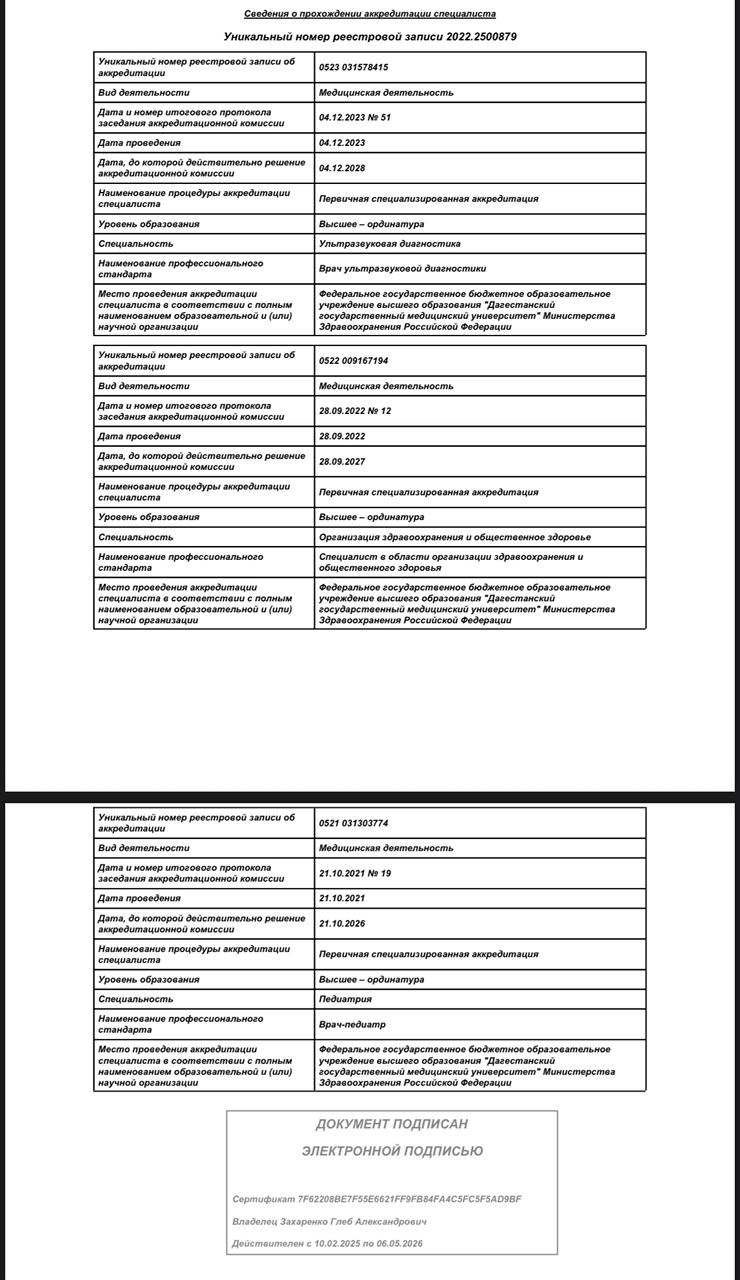 Сведения о прохождении аккредитации специалиста

Уникальный номер реестровой записи 2022.2500879

| Уникальный номер реестровой записи об аккредитации | 0523 031578415 |
|---|---|
| Вид деятельности | Медицинская деятельность |
| Дата и номер итогового протокола заседания аккредитационной комиссии | 04.12.2023 № 51 |
| Дата проведения | 04.12.2023 |
| Дата, до которой действительно решение аккредитационной комиссии | 04.12.2028 |
| Наименование процедуры аккредитации специалиста | Первичная специализированная аккредитация |
| Уровень образования | Высшее – ординатура |
| Специальность | Ультразвуковая диагностика |
| Наименование профессионального стандарта | Врач ультразвуковой диагностики |
| Место проведения аккредитации специалиста в соответствии с полным наименованием образовательной и (или) научной организации | Федеральное государственное бюджетное образовательное учреждение высшего образования "Дагестанский государственный медицинский университет" Министерства Здравоохранения Российской Федерации |

| Уникальный номер реестровой записи об аккредитации | 0522 009167194 |
|---|---|
| Вид деятельности | Медицинская деятельность |
| Дата и номер итогового протокола заседания аккредитационной комиссии | 28.09.2022 № 12 |
| Дата проведения | 28.09.2022 |
| Дата, до которой действительно решение аккредитационной комиссии | 28.09.2027 |
| Наименование процедуры аккредитации специалиста | Первичная специализированная аккредитация |
| Уровень образования | Высшее – ординатура |
| Специальность | Организация здравоохранения и общественное здоровье |
| Наименование профессионального стандарта | Специалист в области организации здравоохранения и общественного здоровья |
| Место проведения аккредитации специалиста в соответствии с полным наименованием образовательной и (или) научной организации | Федеральное государственное бюджетное образовательное учреждение высшего образования "Дагестанский государственный медицинский университет" Министерства Здравоохранения Российской Федерации |

| Уникальный номер реестровой записи об аккредитации | 0521 031303774 |
|---|---|
| Вид деятельности | Медицинская деятельность |
| Дата и номер итогового протокола заседания аккредитационной комиссии | 21.10.2021 № 19 |
| Дата проведения | 21.10.2021 |
| Дата, до которой действительно решение аккредитационной комиссии | 21.10.2026 |
| Наименование процедуры аккредитации специалиста | Первичная специализированная аккредитация |
| Уровень образования | Высшее – ординатура |
| Специальность | Педиатрия |
| Наименование профессионального стандарта | Врач-педиатр |
| Место проведения аккредитации специалиста в соответствии с полным наименованием образовательной и (или) научной организации | Федеральное государственное бюджетное образовательное учреждение высшего образования "Дагестанский государственный медицинский университет" Министерства Здравоохранения Российской Федерации |

ДОКУМЕНТ ПОДПИСАН

ЭЛЕКТРОННОЙ ПОДПИСЬЮ

Сертификат 7F62208BE7F55E6621FF9FB84FA4C5FC5F5AD9BF

Владелец Захаренко Глеб Александрович

Действителен с 10.02.2025 по 06.05.2026